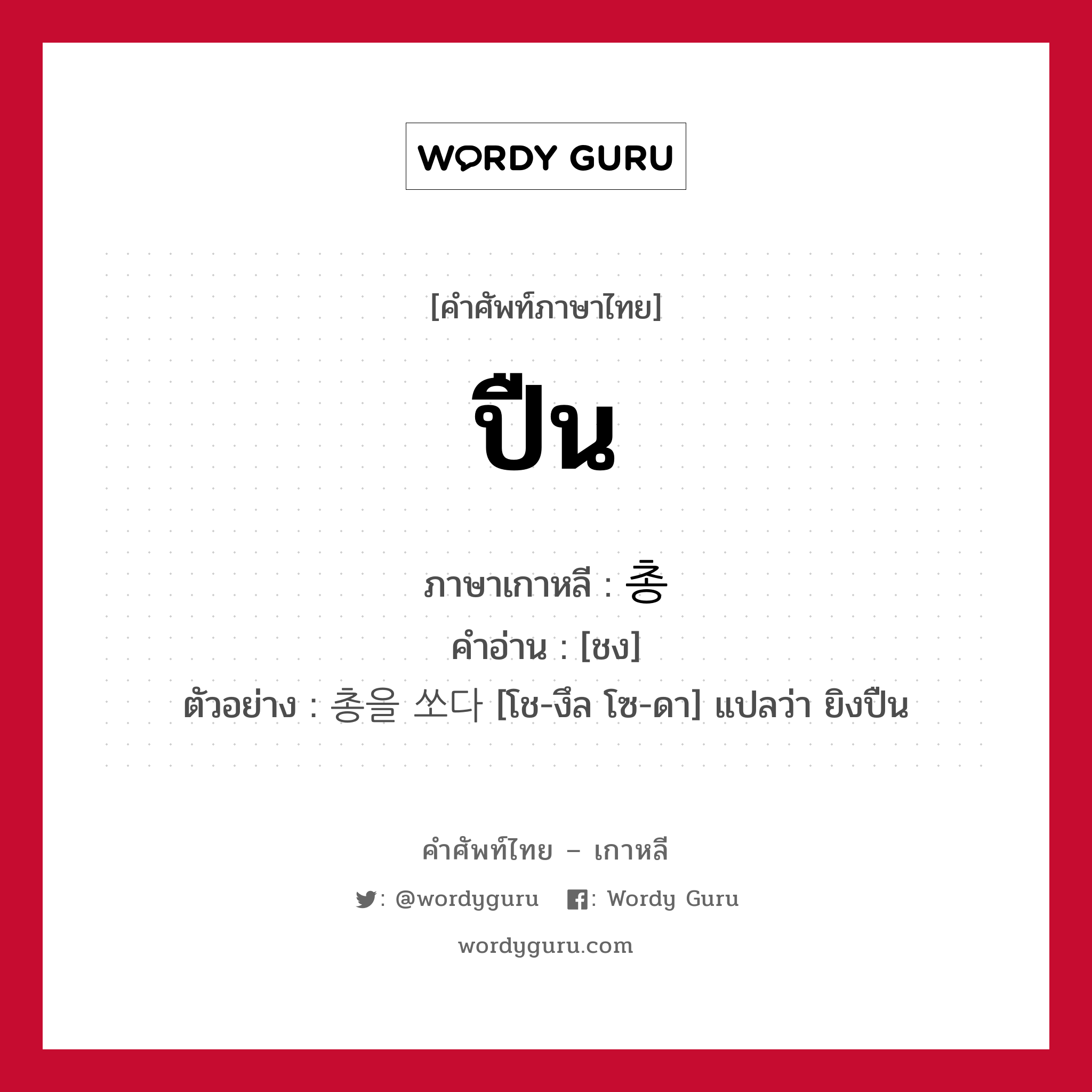 WORDY GURU

[คำศัพท์ภาษาไทย]

ปืน

ภาษาเกาหลี : 총
คำอ่าน : [ชง]
ตัวอย่าง : 총을 쏘다 [โช-งึล โซ-ดา] แปลว่า ยิงปืน

คำศัพท์ไทย – เกาหลี

: @wordyguru : Wordy Guru

wordyguru.com